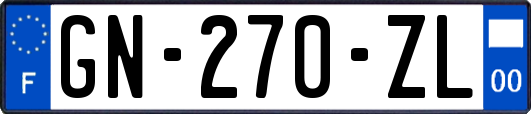 F
GN-270-ZL
00